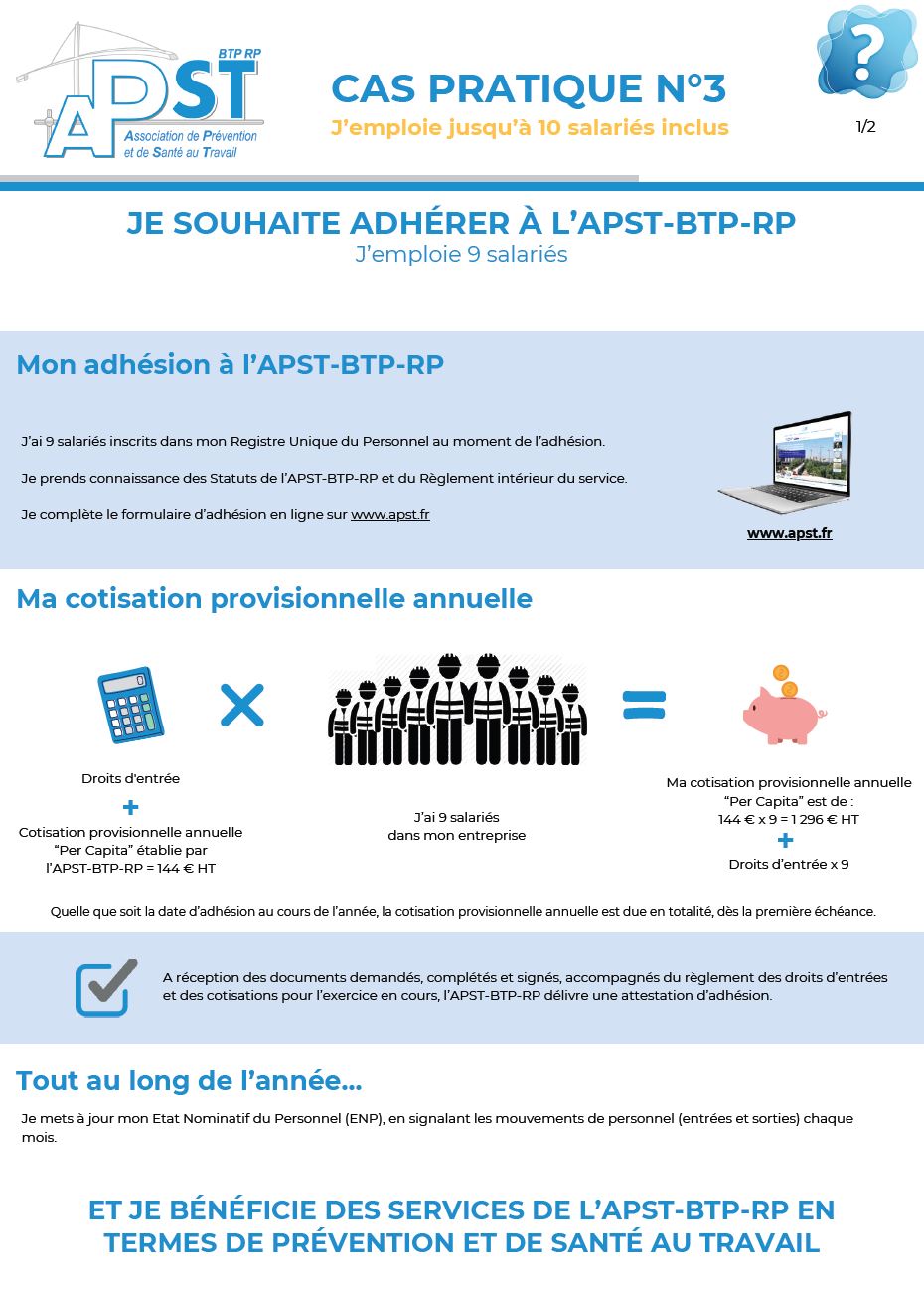 BTP RP
APST
Association de Prévention et de Santé au Travail

CAS PRATIQUE N°3
J'emploie jusqu'à 10 salariés inclus

?

1/2

JE SOUHAITE ADHÉRER À L'APST-BTP-RP
J'emploie 9 salariés

Mon adhésion à l'APST-BTP-RP

J'ai 9 salariés inscrits dans mon Registre Unique du Personnel au moment de l'adhésion.

Je prends connaissance des Statuts de l'APST-BTP-RP et du Règlement intérieur du service.

Je complète le formulaire d'adhésion en ligne sur www.apst.fr

www.apst.fr

Ma cotisation provisionnelle annuelle

Droits d'entrée
+
Cotisation provisionnelle annuelle "Per Capita" établie par l'APST-BTP-RP = 144 € HT

J'ai 9 salariés dans mon entreprise

Ma cotisation provisionnelle annuelle "Per Capita" est de :
144 € x 9 = 1 296 € HT
+
Droits d'entrée x 9

Quelle que soit la date d'adhésion au cours de l'année, la cotisation provisionnelle annuelle est due en totalité, dès la première échéance.

A réception des documents demandés, complétés et signés, accompagnés du règlement des droits d'entrées et des cotisations pour l'exercice en cours, l'APST-BTP-RP délivre une attestation d'adhésion.

Tout au long de l'année...

Je mets à jour mon Etat Nominatif du Personnel (ENP), en signalant les mouvements de personnel (entrées et sorties) chaque mois.

ET JE BÉNÉFICIE DES SERVICES DE L'APST-BTP-RP EN TERMES DE PRÉVENTION ET DE SANTÉ AU TRAVAIL